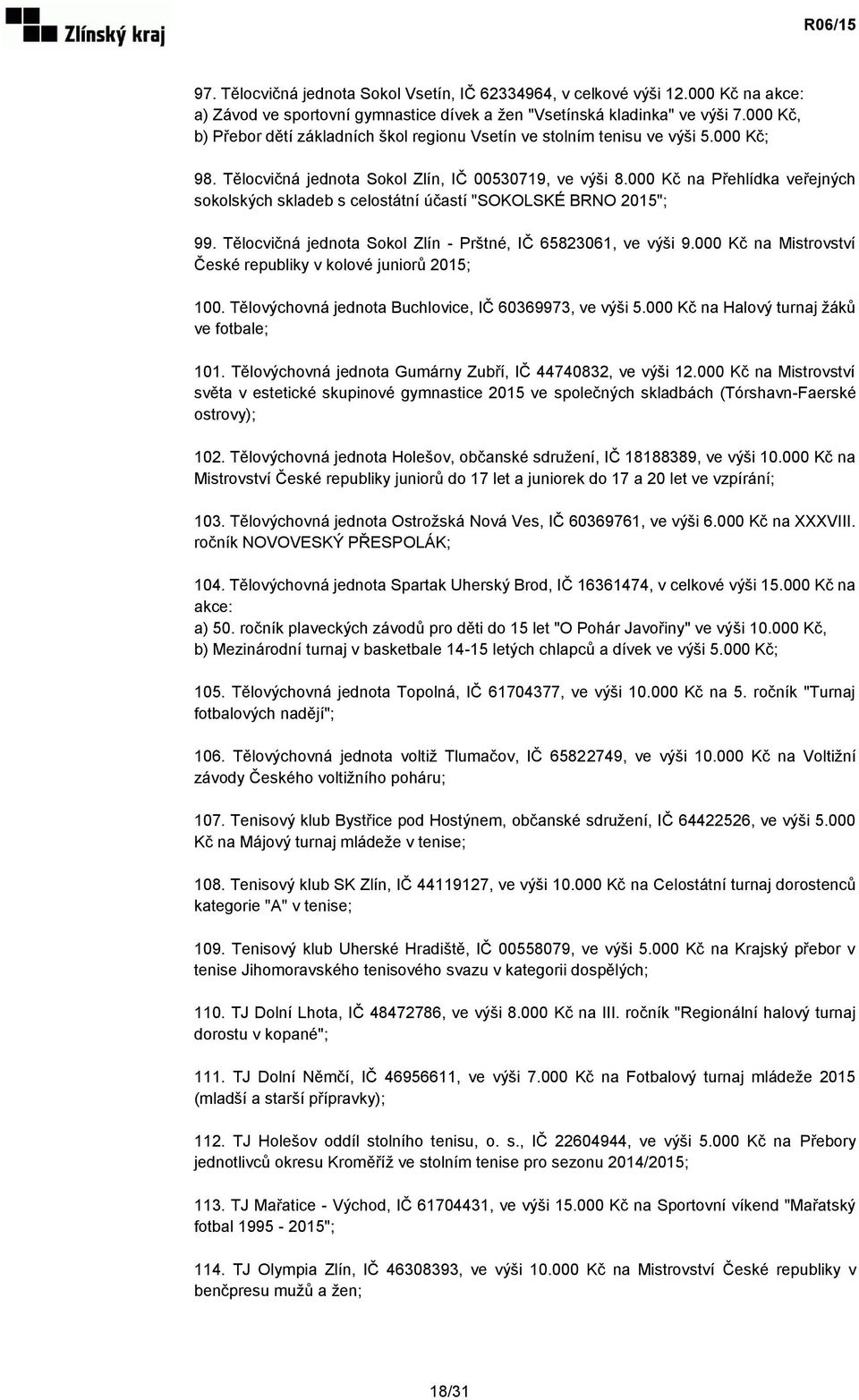 Zlínský kraj

R06/15

97. Tělocvičná jednota Sokol Vsetín, IČ 62334964, v celkové výši 12.000 Kč na akce:
a) Závod ve sportovní gymnastice dívek a žen "Vsetínská kladinka" ve výši 7.000 Kč,
b) Přebor dětí základních škol regionu Vsetín ve stolním tenisu ve výši 5.000 Kč;

98. Tělocvičná jednota Sokol Zlín, IČ 00530719, ve výši 8.000 Kč na Přehlídka veřejných sokolských skladeb s celostátní účastí "SOKOLSKÉ BRNO 2015";

99. Tělocvičná jednota Sokol Zlín - Prštné, IČ 65823061, ve výši 9.000 Kč na Mistrovství České republiky v kolové juniorů 2015;

100. Tělovýchovná jednota Buchlovice, IČ 60369973, ve výši 5.000 Kč na Halový turnaj žáků ve fotbale;

101. Tělovýchovná jednota Gumárny Zubří, IČ 44740832, ve výši 12.000 Kč na Mistrovství světa v estetické skupinové gymnastice 2015 ve společných skladbách (Tórshavn-Faerské ostrovy);

102. Tělovýchovná jednota Holešov, občanské sdružení, IČ 18188389, ve výši 10.000 Kč na Mistrovství České republiky juniorů do 17 let a juniorek do 17 a 20 let ve vzpírání;

103. Tělovýchovná jednota Ostrožská Nová Ves, IČ 60369761, ve výši 6.000 Kč na XXXVIII. ročník NOVOVESKÝ PŘESPOLÁK;

104. Tělovýchovná jednota Spartak Uherský Brod, IČ 16361474, v celkové výši 15.000 Kč na akce:
a) 50. ročník plaveckých závodů pro děti do 15 let "O Pohár Javořiny" ve výši 10.000 Kč,
b) Mezinárodní turnaj v basketbale 14-15 letých chlapců a dívek ve výši 5.000 Kč;

105. Tělovýchovná jednota Topolná, IČ 61704377, ve výši 10.000 Kč na 5. ročník "Turnaj fotbalových nadějí";

106. Tělovýchovná jednota voltiž Tlumačov, IČ 65822749, ve výši 10.000 Kč na Voltižní závody Českého voltižního poháru;

107. Tenisový klub Bystřice pod Hostýnem, občanské sdružení, IČ 64422526, ve výši 5.000 Kč na Májový turnaj mládeže v tenise;

108. Tenisový klub SK Zlín, IČ 44119127, ve výši 10.000 Kč na Celostátní turnaj dorostenců kategorie "A" v tenise;

109. Tenisový klub Uherské Hradiště, IČ 00558079, ve výši 5.000 Kč na Krajský přebor v tenise Jihomoravského tenisového svazu v kategorii dospělých;

110. TJ Dolní Lhota, IČ 48472786, ve výši 8.000 Kč na III. ročník "Regionální halový turnaj dorostu v kopané";

111. TJ Dolní Němčí, IČ 46956611, ve výši 7.000 Kč na Fotbalový turnaj mládeže 2015 (mladší a starší přípravky);

112. TJ Holešov oddíl stolního tenisu, o. s., IČ 22604944, ve výši 5.000 Kč na Přebory jednotlivců okresu Kroměříž ve stolním tenise pro sezonu 2014/2015;

113. TJ Mařatice - Východ, IČ 61704431, ve výši 15.000 Kč na Sportovní víkend "Mařatský fotbal 1995 - 2015";

114. TJ Olympia Zlín, IČ 46308393, ve výši 10.000 Kč na Mistrovství České republiky v benčpresu mužů a žen;

18/31